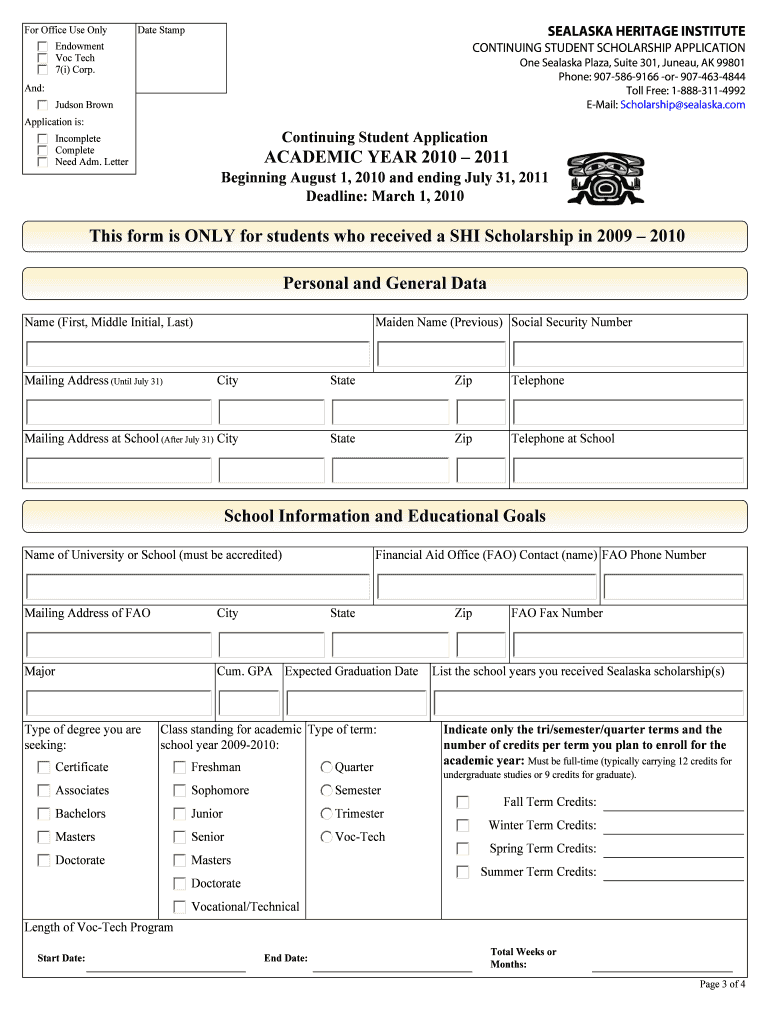 For Office Use Only

Endowment
Voc Tech
7(i) Corp.

And:

Judson Brown

Application is:

Incomplete
Complete
Need Adm. Letter

Date Stamp

SEALASKA HERITAGE INSTITUTE
CONTINUING STUDENT SCHOLARSHIP APPLICATION
One Sealaska Plaza, Suite 301, Juneau, AK 99801
Phone: 907-586-9166 -or- 907-463-4844
Toll Free: 1-888-311-4992
E-Mail: Scholarship@sealaska.com

Continuing Student Application
ACADEMIC YEAR 2010 – 2011
Beginning August 1, 2010 and ending July 31, 2011
Deadline: March 1, 2010

This form is ONLY for students who received a SHI Scholarship in 2009 – 2010

Personal and General Data

Name (First, Middle Initial, Last)
Maiden Name (Previous)
Social Security Number

Mailing Address (Until July 31)
City
State
Zip
Telephone

Mailing Address at School (After July 31)
City
State
Zip
Telephone at School

School Information and Educational Goals

Name of University or School (must be accredited)
Financial Aid Office (FAO) Contact (name)
FAO Phone Number

Mailing Address of FAO
City
State
Zip
FAO Fax Number

Major
Cum. GPA
Expected Graduation Date
List the school years you received Sealaska scholarship(s)

Type of degree you are seeking:
Certificate
Associates
Bachelors
Masters
Doctorate

Class standing for academic school year 2009-2010:
Freshman
Sophomore
Junior
Senior
Masters
Doctorate
Vocational/Technical

Type of term:
Quarter
Semester
Trimester
Voc-Tech

Indicate only the tri/semester/quarter terms and the number of credits per term you plan to enroll for the academic year: Must be full-time (typically carrying 12 credits for undergraduate studies or 9 credits for graduate).

Fall Term Credits:
Winter Term Credits:
Spring Term Credits:
Summer Term Credits:

Length of Voc-Tech Program

Start Date:
End Date:
Total Weeks or Months:

Page 3 of 4